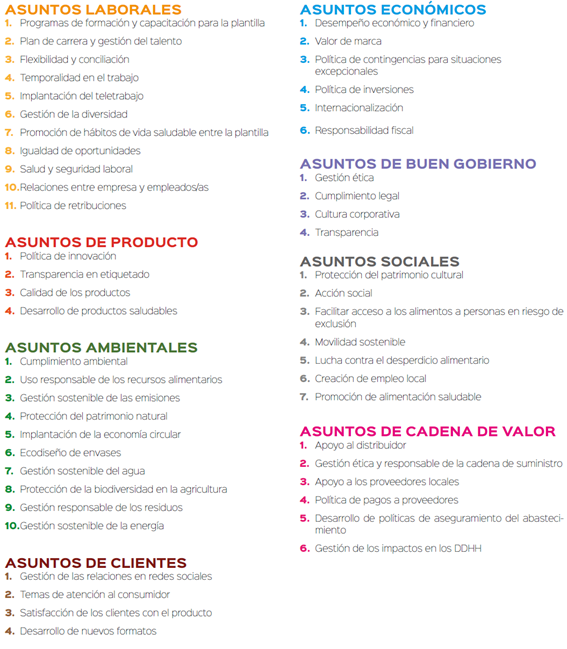 ASUNTOS LABORALES
1. Programas de formación y capacitación para la plantilla
2. Plan de carrera y gestión del talento
3. Flexibilidad y conciliación
4. Temporalidad en el trabajo
5. Implantación del teletrabajo
6. Gestión de la diversidad
7. Promoción de hábitos de vida saludable entre la plantilla
8. Igualdad de oportunidades
9. Salud y seguridad laboral
10. Relaciones entre empresa y empleados/as
11. Política de retribuciones

ASUNTOS DE PRODUCTO
1. Política de innovación
2. Transparencia en etiquetado
3. Calidad de los productos
4. Desarrollo de productos saludables

ASUNTOS AMBIENTALES
1. Cumplimiento ambiental
2. Uso responsable de los recursos alimentarios
3. Gestión sostenible de las emisiones
4. Protección del patrimonio natural
5. Implantación de la economía circular
6. Ecodiseño de envases
7. Gestión sostenible del agua
8. Protección de la biodiversidad en la agricultura
9. Gestión responsable de los residuos
10. Gestión sostenible de la energía

ASUNTOS DE CLIENTES
1. Gestión de las relaciones en redes sociales
2. Temas de atención al consumidor
3. Satisfacción de los clientes con el producto
4. Desarrollo de nuevos formatos

ASUNTOS ECONÓMICOS
1. Desempeño económico y financiero
2. Valor de marca
3. Política de contingencias para situaciones excepcionales
4. Política de inversiones
5. Internacionalización
6. Responsabilidad fiscal

ASUNTOS DE BUEN GOBIERNO
1. Gestión ética
2. Cumplimiento legal
3. Cultura corporativa
4. Transparencia

ASUNTOS SOCIALES
1. Protección del patrimonio cultural
2. Acción social
3. Facilitar acceso a los alimentos a personas en riesgo de exclusión
4. Movilidad sostenible
5. Lucha contra el desperdicio alimentario
6. Creación de empleo local
7. Promoción de alimentación saludable

ASUNTOS DE CADENA DE VALOR
1. Apoyo al distribuidor
2. Gestión ética y responsable de la cadena de suministro
3. Apoyo a los proveedores locales
4. Política de pagos a proveedores
5. Desarrollo de políticas de aseguramiento del abastecimiento
6. Gestión de los impactos en los DDHH